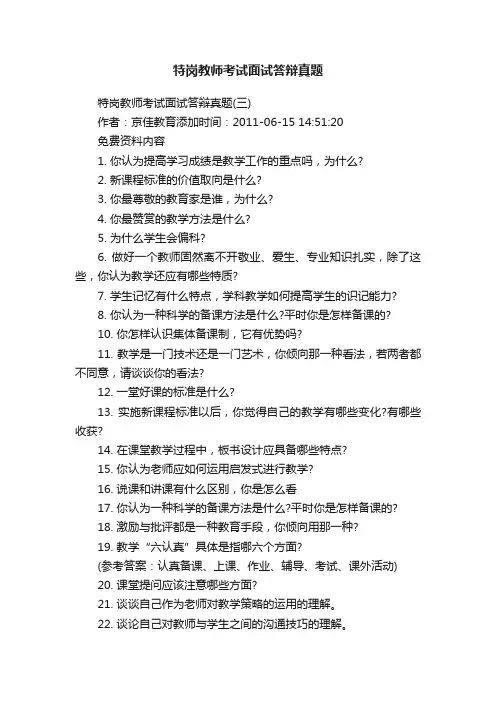 特岗教师考试面试答辩真题

特岗教师考试面试答辩真题(三)

作者：京佳教育添加时间：2011-06-15 14:51:20

免费资料内容

1. 你认为提高学习成绩是教学工作的重点吗，为什么?

2. 新课程标准的价值取向是什么?

3. 你最尊敬的教育家是谁，为什么?

4. 你最赞赏的教学方法是什么?

5. 为什么学生会偏科?

6. 做好一个教师固然离不开敬业、爱生、专业知识扎实，除了这些，你认为教学还应有哪些特质?

7. 学生记忆有什么特点，学科教学如何提高学生的识记能力?

8. 你认为一种科学的备课方法是什么?平时你是怎样备课的?

10. 你怎样认识集体备课制，它有优势吗?

11. 教学是一门技术还是一门艺术，你倾向那一种看法，若两者都不同意，请谈谈你的看法?

12. 一堂好课的标准是什么?

13. 实施新课程标准以后，你觉得自己的教学有哪些变化?有哪些收获?

14. 在课堂教学过程中，板书设计应具备哪些特点?

15. 你认为老师应如何运用启发式进行教学?

16. 说课和讲课有什么区别，你是怎么看

17. 你认为一种科学的备课方法是什么?平时你是怎样备课的?

18. 激励与批评都是一种教育手段，你倾向用那一种?

19. 教学“六认真”具体是指哪六个方面?

(参考答案：认真备课、上课、作业、辅导、考试、课外活动)

20. 课堂提问应该注意哪些方面?

21. 谈谈自己作为老师对教学策略的运用的理解。

22. 谈论自己对教师与学生之间的沟通技巧的理解。